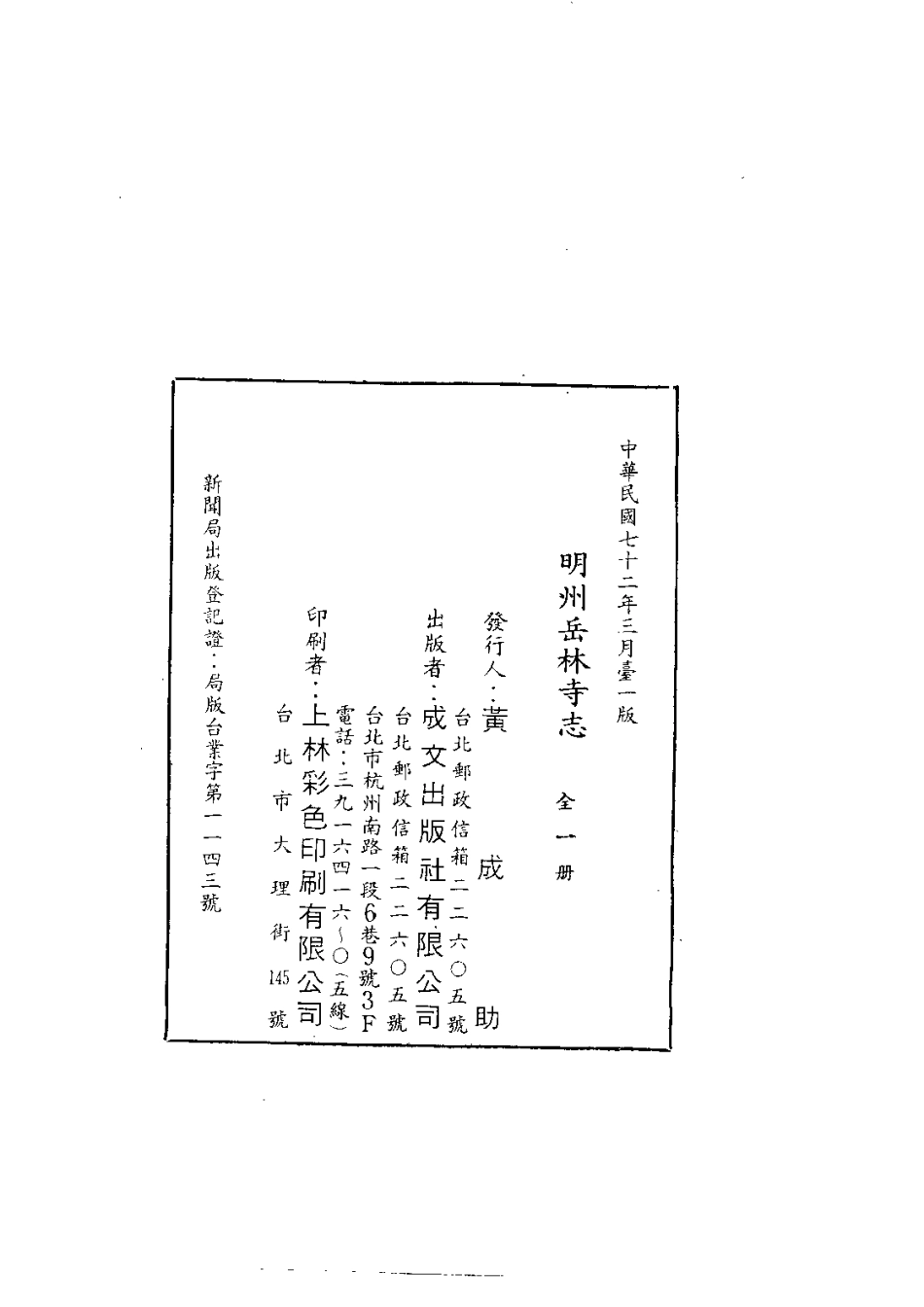 中華民國七十二年三月臺一版

明州岳林寺志 全一册

發行人：黃成助

台北郵政信箱二二六〇五號

出版者：成文出版社有限公司

台北郵政信箱二二六〇五號

台北市杭州南路一段6巷9號3F

電話：三九一六四一六～〇（五線）

印刷者：上林彩色印刷有限公司

台北市大理街145號

新聞局出版登記證：局版台業字第一一四三號